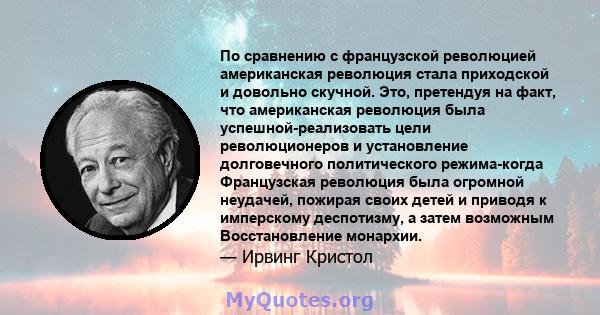 По сравнению с французской революцией американская революция стала приходской и довольно скучной. Это, претендуя на факт, что американская революция была успешной-реализовать цели революционеров и установление долговечного политического режима-когда Французская революция была огромной неудачей, пожирая своих детей и приводя к имперскому деспотизму, а затем возможным Восстановление монархии.
— Ирвинг Кристол

MyQuotes.org